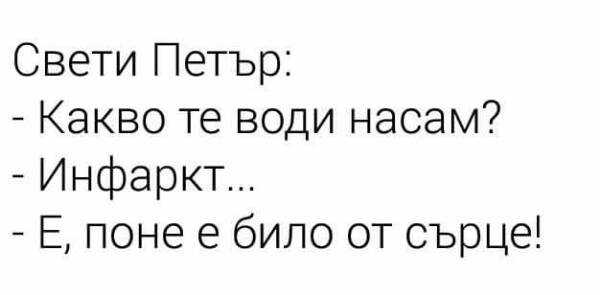 Свети Петър:
- Какво те води насам?
- Инфаркт...
- Е, поне е било от сърце!